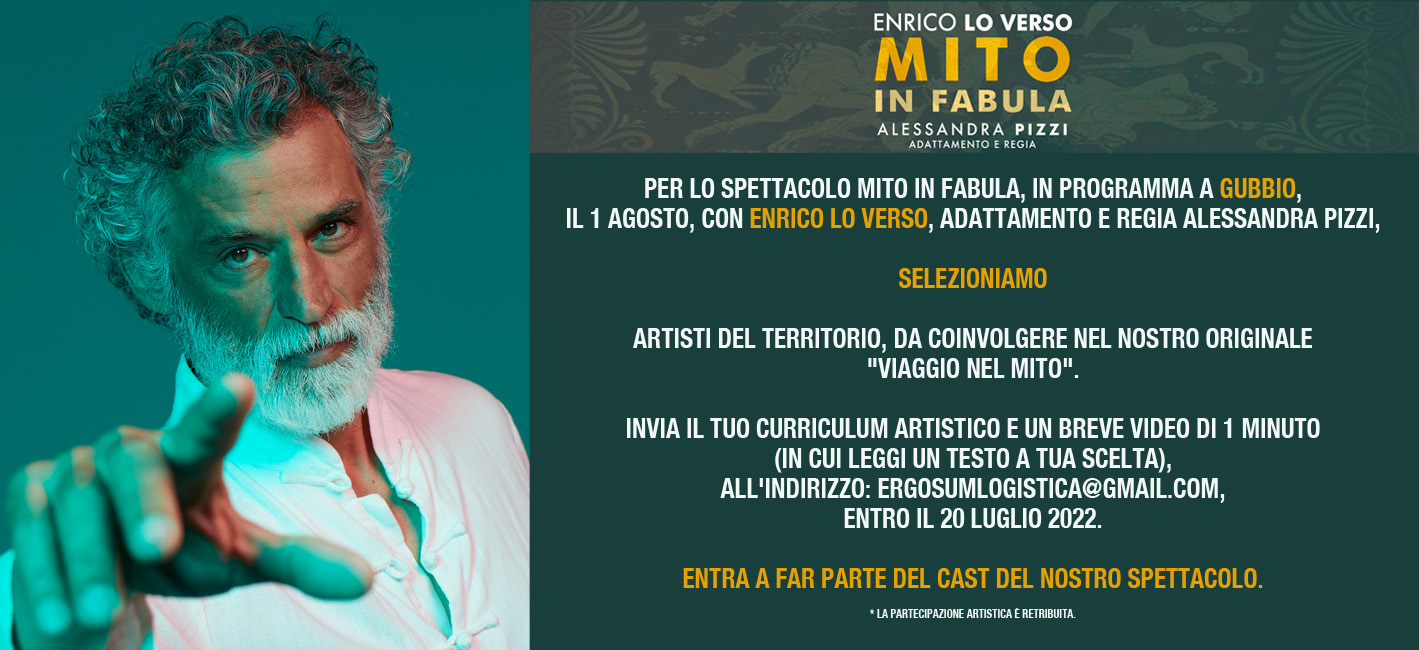 ENRICO LO VERSO
MITO
IN FABULA
ALESSANDRA PIZZI
ADATTAMENTO E REGIA

PER LO SPETTACOLO MITO IN FABULA, IN PROGRAMMA A GUBBIO, IL 1 AGOSTO, CON ENRICO LO VERSO, ADATTAMENTO E REGIA ALESSANDRA PIZZI,

SELEZIONIAMO

ARTISTI DEL TERRITORIO, DA COINVOLGERE NEL NOSTRO ORIGINALE "VIAGGIO NEL MITO".

INVIA IL TUO CURRICULUM ARTISTICO E UN BREVE VIDEO DI 1 MINUTO (IN CUI LEGGI UN TESTO A TUA SCELTA), ALL'INDIRIZZO: ERGOSUMLOGISTICA@GMAIL.COM, ENTRO IL 20 LUGLIO 2022.

ENTRA A FAR PARTE DEL CAST DEL NOSTRO SPETTACOLO.

* LA PARTECIPAZIONE ARTISTICA È RETRIBUITA.